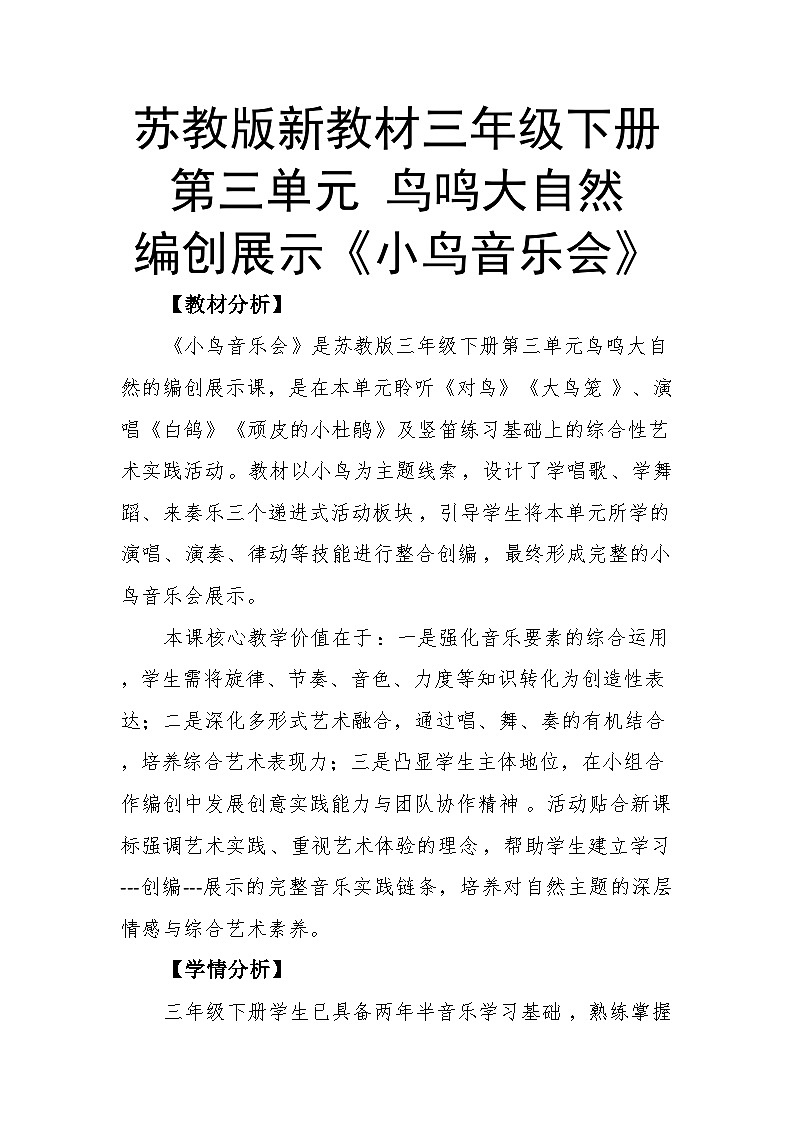 苏教版新教材三年级下册
第三单元 鸟鸣大自然
编创展示《小鸟音乐会》

【教材分析】

《小鸟音乐会》是苏教版三年级下册第三单元鸟鸣大自然的编创展示课，是在本单元聆听《对鸟》《大鸟笼 》、演唱《白鸽》《顽皮的小杜鹃》及竖笛练习基础上的综合性艺术实践活动。教材以小鸟为主题线索，设计了学唱歌、学舞蹈、来奏乐三个递进式活动板块，引导学生将本单元所学的演唱、演奏、律动等技能进行整合创编，最终形成完整的小鸟音乐会展示。

本课核心教学价值在于：一是强化音乐要素的综合运用，学生需将旋律、节奏、音色、力度等知识转化为创造性表达；二是深化多形式艺术融合，通过唱、舞、奏的有机结合，培养综合艺术表现力；三是凸显学生主体地位，在小组合作编创中发展创意实践能力与团队协作精神 。活动贴合新课标强调艺术实践、重视艺术体验的理念，帮助学生建立学习---创编---展示的完整音乐实践链条，培养对自然主题的深层情感与综合艺术素养。

【学情分析】

三年级下册学生已具备两年半音乐学习基础，熟练掌握